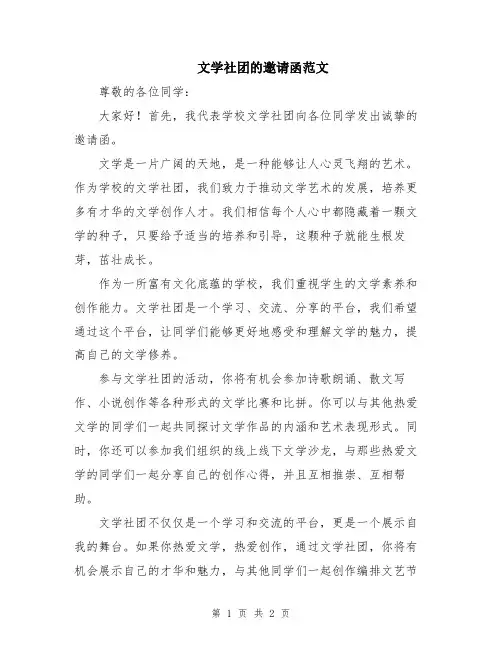 文学社团的邀请函范文

尊敬的各位同学：

大家好！首先，我代表学校文学社团向各位同学发出诚挚的邀请函。

文学是一片广阔的天地，是一种能够让人心灵飞翔的艺术。作为学校的文学社团，我们致力于推动文学艺术的发展，培养更多有才华的文学创作人才。我们相信每个人心中都隐藏着一颗文学的种子，只要给予适当的培养和引导，这颗种子就能生根发芽，茁壮成长。

作为一所富有文化底蕴的学校，我们重视学生的文学素养和创作能力。文学社团是一个学习、交流、分享的平台，我们希望通过这个平台，让同学们能够更好地感受和理解文学的魅力，提高自己的文学修养。

参与文学社团的活动，你将有机会参加诗歌朗诵、散文写作、小说创作等各种形式的文学比赛和比拼。你可以与其他热爱文学的同学们一起共同探讨文学作品的内涵和艺术表现形式。同时，你还可以参加我们组织的线上线下文学沙龙，与那些热爱文学的同学们一起分享自己的创作心得，并且互相推崇、互相帮助。

文学社团不仅仅是一个学习和交流的平台，更是一个展示自我的舞台。如果你热爱文学，热爱创作，通过文学社团，你将有机会展示自己的才华和魅力，与其他同学们一起创作编排文艺节

第 1 页 共 2 页